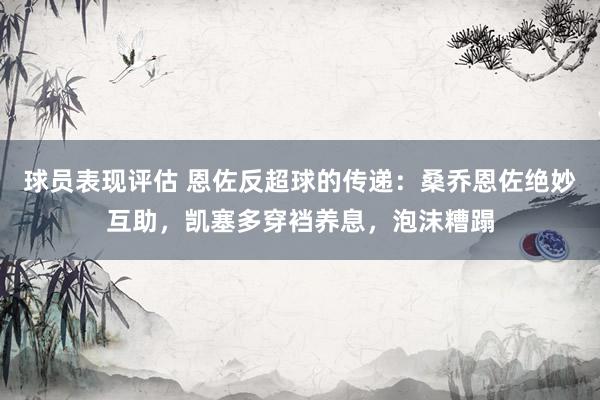 球员表现评估 恩佐反超球的传递：桑乔恩佐绝妙互助，凯塞多穿裆养息，泡沫糟蹋